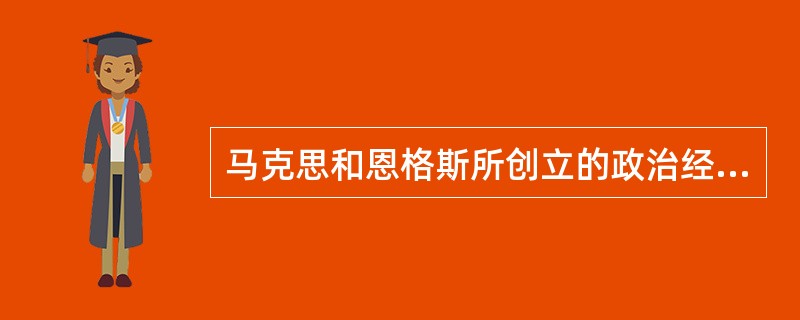 马克思和恩格斯所创立的政治经...